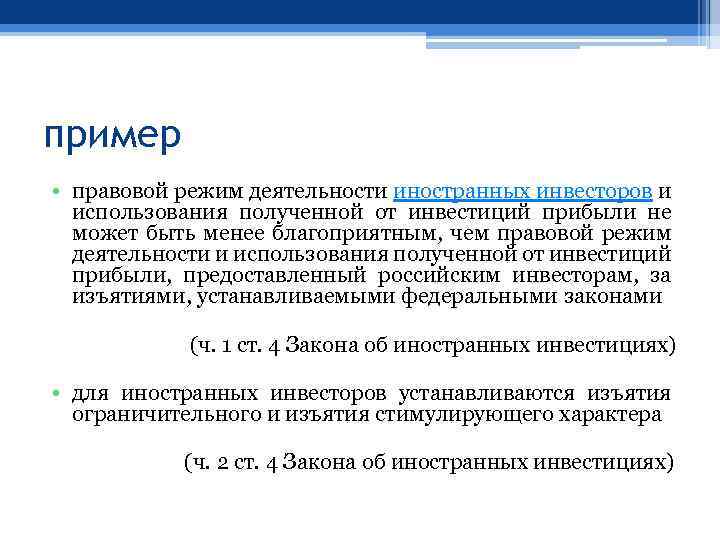 пример

• правовой режим деятельности иностранных инвесторов и использования полученной от инвестиций прибыли не может быть менее благоприятным, чем правовой режим деятельности и использования полученной от инвестиций прибыли, предоставленный российским инвесторам, за изъятиями, устанавливаемыми федеральными законами

(ч. 1 ст. 4 Закона об иностранных инвестициях)

• для иностранных инвесторов устанавливаются изъятия ограничительного и изъятия стимулирующего характера

(ч. 2 ст. 4 Закона об иностранных инвестициях)